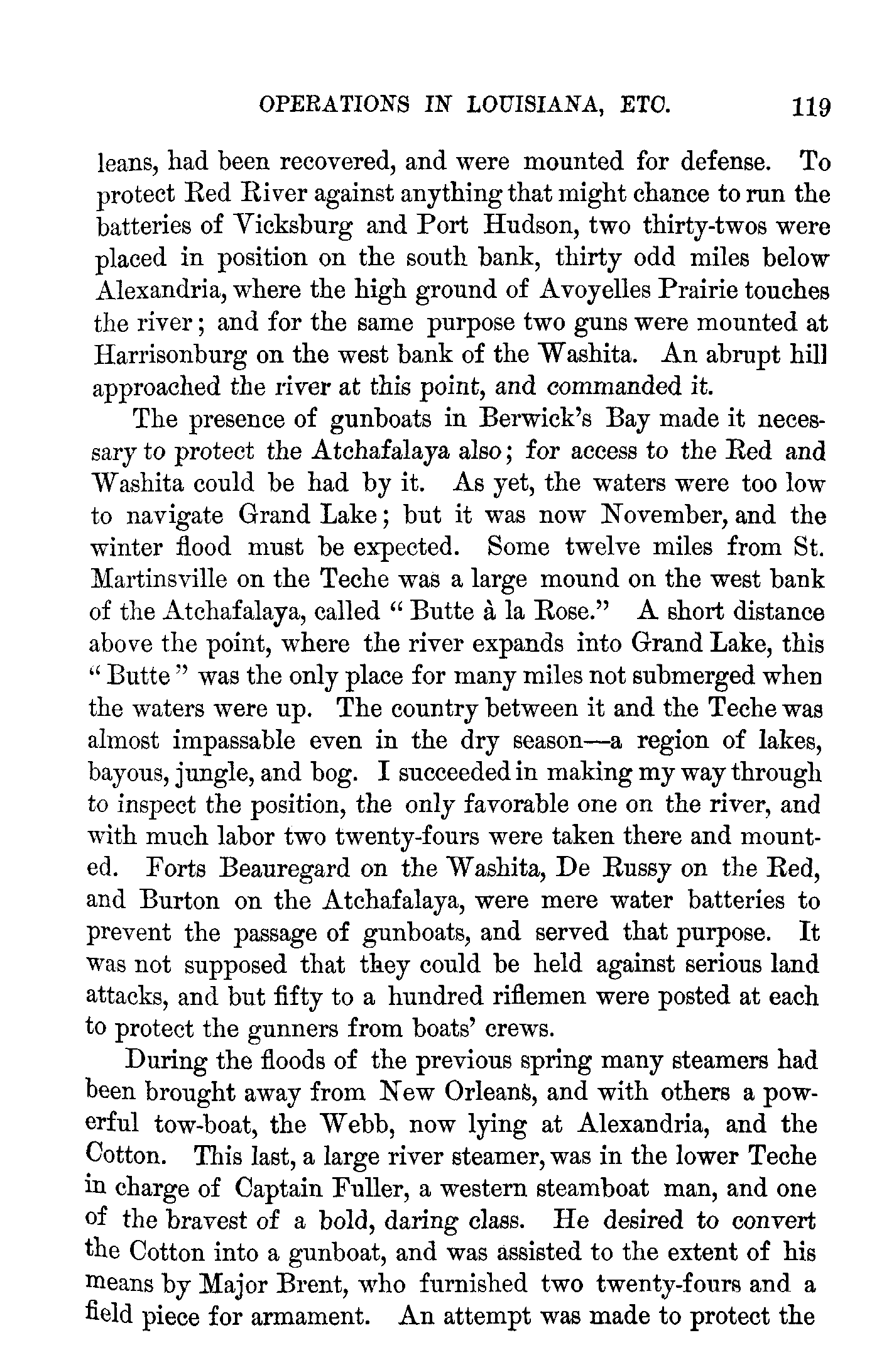 OPERATIONS IN LOUISIANA, ETC. 119

leans, had been recovered, and were mounted for defense. To protect Red River against anything that might chance to run the batteries of Vicksburg and Port Hudson, two thirty-twos were placed in position on the south bank, thirty odd miles below Alexandria, where the high ground of Avoyelles Prairie touches the river; and for the same purpose two guns were mounted at Harrisonburg on the west bank of the Washita. An abrupt hill approached the river at this point, and commanded it.

The presence of gunboats in Berwick's Bay made it necessary to protect the Atchafalaya also; for access to the Red and Washita could be had by it. As yet, the waters were too low to navigate Grand Lake; but it was now November, and the winter flood must be expected. Some twelve miles from St. Martinsville on the Teche was a large mound on the west bank of the Atchafalaya, called "Butte à la Rose." A short distance above the point, where the river expands into Grand Lake, this "Butte" was the only place for many miles not submerged when the waters were up. The country between it and the Teche was almost impassable even in the dry season—a region of lakes, bayous, jungle, and bog. I succeeded in making my way through to inspect the position, the only favorable one on the river, and with much labor two twenty-fours were taken there and mounted. Forts Beauregard on the Washita, De Russy on the Red, and Burton on the Atchafalaya, were mere water batteries to prevent the passage of gunboats, and served that purpose. It was not supposed that they could be held against serious land attacks, and but fifty to a hundred riflemen were posted at each to protect the gunners from boats' crews.

During the floods of the previous spring many steamers had been brought away from New Orleans, and with others a powerful tow-boat, the Webb, now lying at Alexandria, and the Cotton. This last, a large river steamer, was in the lower Teche in charge of Captain Fuller, a western steamboat man, and one of the bravest of a bold, daring class. He desired to convert the Cotton into a gunboat, and was assisted to the extent of his means by Major Brent, who furnished two twenty-fours and a field piece for armament. An attempt was made to protect the